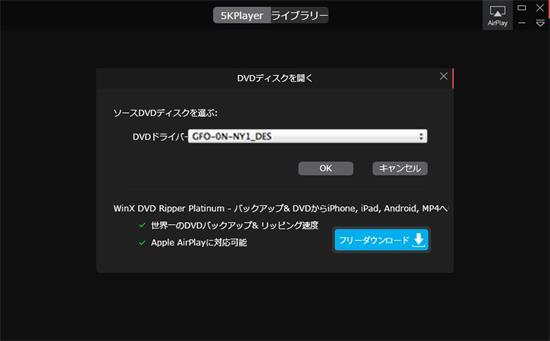 5KPlayer ライブラリー

AirPlay

DVDディスクを開く

ソースDVDディスクを選ぶ:

DVDドライバー GFO-0N-NY1_DES

OK

キャンセル

WinX DVD Ripper Platinum - バックアップ& DVDからiPhone, iPad, Android, MP4へ

✓ 世界一のDVDバックアップ& リッピング速度

✓ Apple AirPlayに対応可能

フリーダウンロード